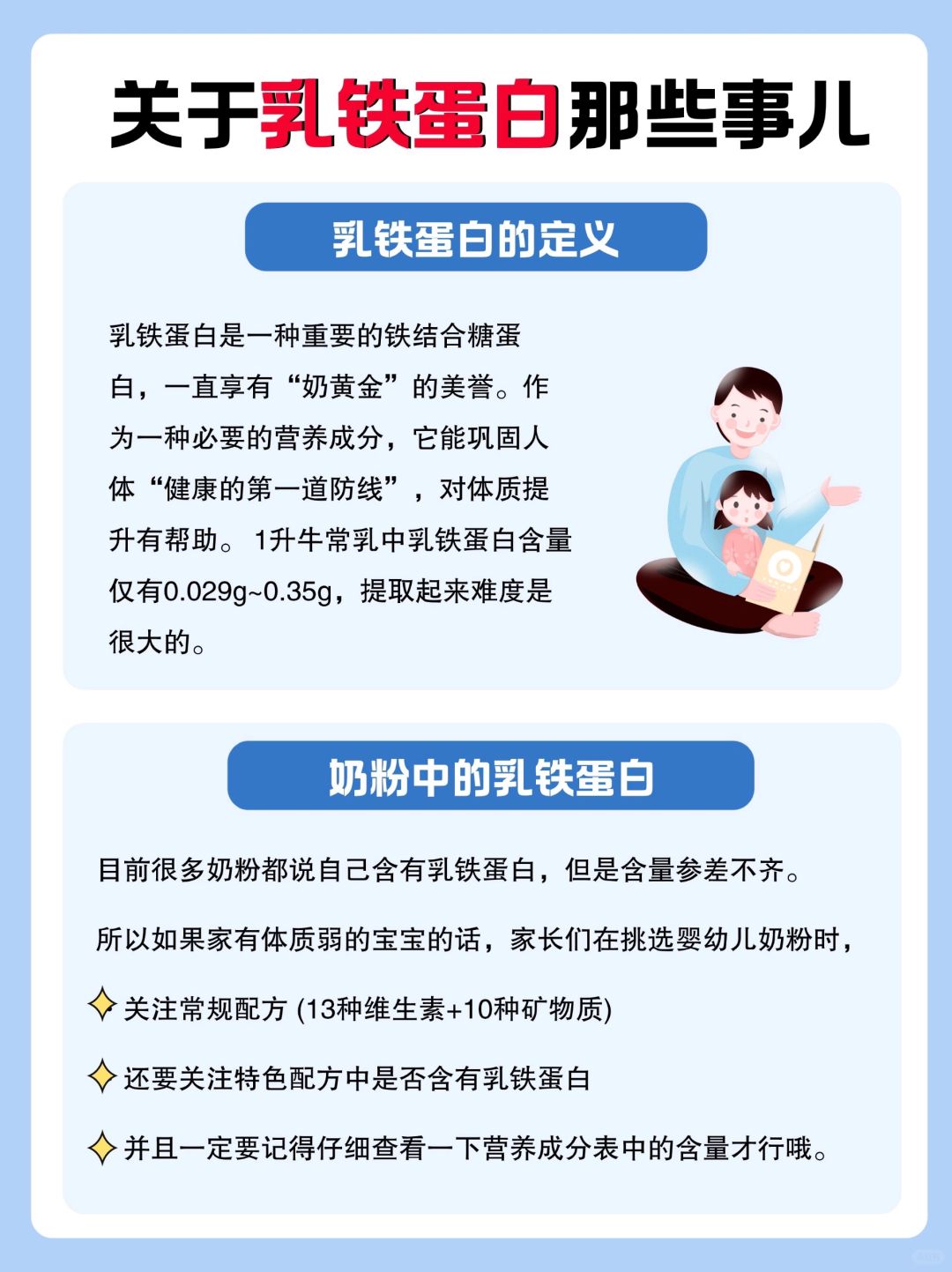 关于乳铁蛋白那些事儿

乳铁蛋白的定义

乳铁蛋白是一种重要的铁结合糖蛋白，一直享有“奶黄金”的美誉。作为一种必要的营养成分，它能巩固人体“健康的第一道防线”，对体质提升有帮助。1升牛常乳中乳铁蛋白含量仅有0.029g~0.35g，提取起来难度是很大的。

奶粉中的乳铁蛋白

目前很多奶粉都说自己含有乳铁蛋白，但是含量参差不齐。

所以如果家有体质弱的宝宝的话，家长们在挑选婴幼儿奶粉时，

关注常规配方 (13种维生素+10种矿物质)

还要关注特色配方中是否含有乳铁蛋白

并且一定要记得仔细查看一下营养成分表中的含量才行哦。